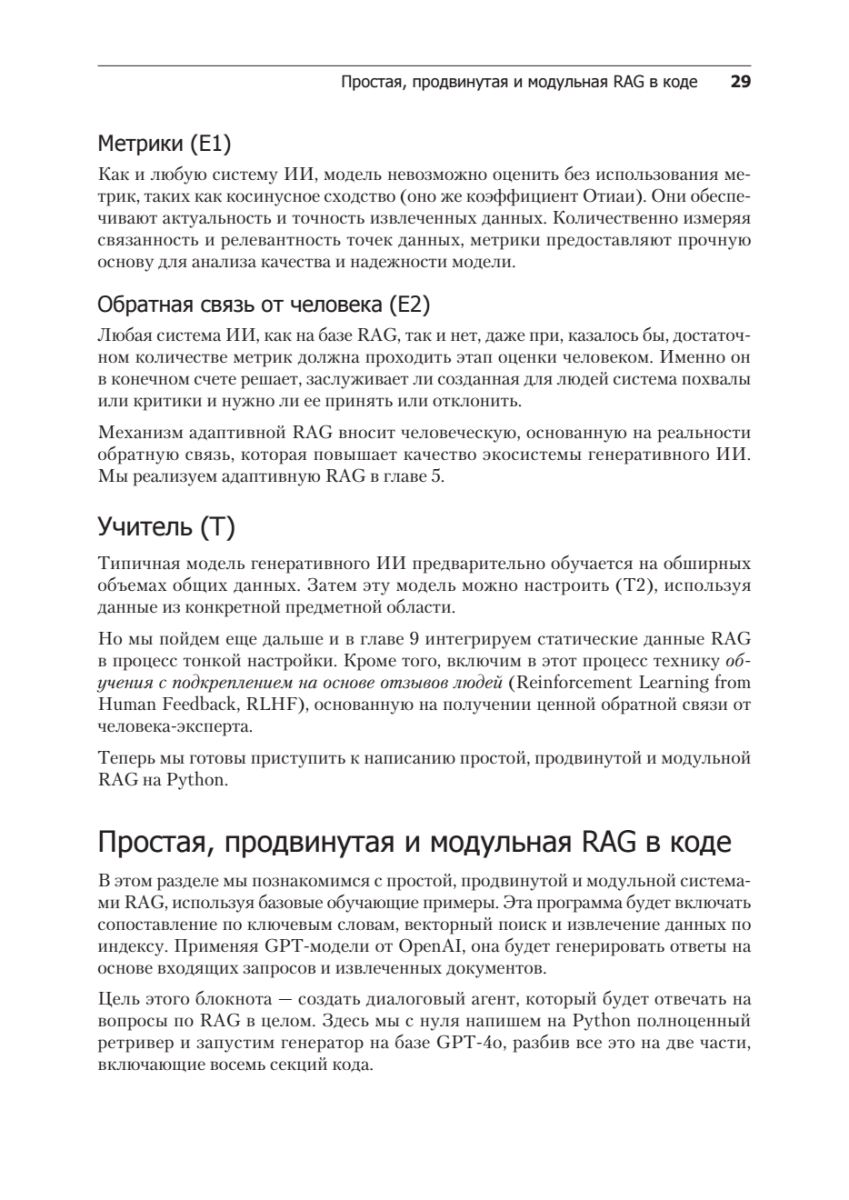 Простая, продвинутая и модульная RAG в коде 29

Метрики (E1)

Как и любую систему ИИ, модель невозможно оценить без использования метрик, таких как косинусное сходство (оно же коэффициент Отиаи). Они обеспечивают актуальность и точность извлеченных данных. Количественно измеряя связанность и релевантность точек данных, метрики предоставляют прочную основу для анализа качества и надежности модели.

Обратная связь от человека (E2)

Любая система ИИ, как на базе RAG, так и нет, даже при, казалось бы, достаточном количестве метрик должна проходить этап оценки человеком. Именно он в конечном счете решает, заслуживает ли созданная для людей система похвалы или критики и нужно ли ее принять или отклонить.

Механизм адаптивной RAG вносит человеческую, основанную на реальности обратную связь, которая повышает качество экосистемы генеративного ИИ. Мы реализуем адаптивную RAG в главе 5.

Учитель (T)

Типичная модель генеративного ИИ предварительно обучается на обширных объемах общих данных. Затем эту модель можно настроить (T2), используя данные из конкретной предметной области.

Но мы пойдем еще дальше и в главе 9 интегрируем статические данные RAG в процесс тонкой настройки. Кроме того, включим в этот процесс технику обучения с подкреплением на основе отзывов людей (Reinforcement Learning from Human Feedback, RLHF), основанную на получении ценной обратной связи от человека-эксперта.

Теперь мы готовы приступить к написанию простой, продвинутой и модульной RAG на Python.

Простая, продвинутая и модульная RAG в коде

В этом разделе мы познакомимся с простой, продвинутой и модульной системами RAG, используя базовые обучающие примеры. Эта программа будет включать сопоставление по ключевым словам, векторный поиск и извлечение данных по индексу. Применяя GPT-модели от OpenAI, она будет генерировать ответы на основе входящих запросов и извлеченных документов.

Цель этого блокнота — создать диалоговый агент, который будет отвечать на вопросы по RAG в целом. Здесь мы с нуля напишем на Python полноценный ретривер и запустим генератор на базе GPT-4o, разбив все это на две части, включающие восемь секций кода.